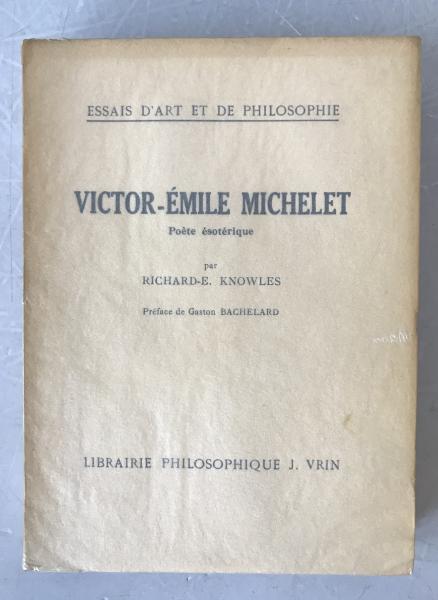 ESSAIS D'ART ET DE PHILOSOPHIE

VICTOR-ÉMILE MICHELET

Poète ésotérique

par

RICHARD-E. KNOWLES

Préface de Gaston BACHELARD

LIBRAIRIE PHILOSOPHIQUE J. VRIN